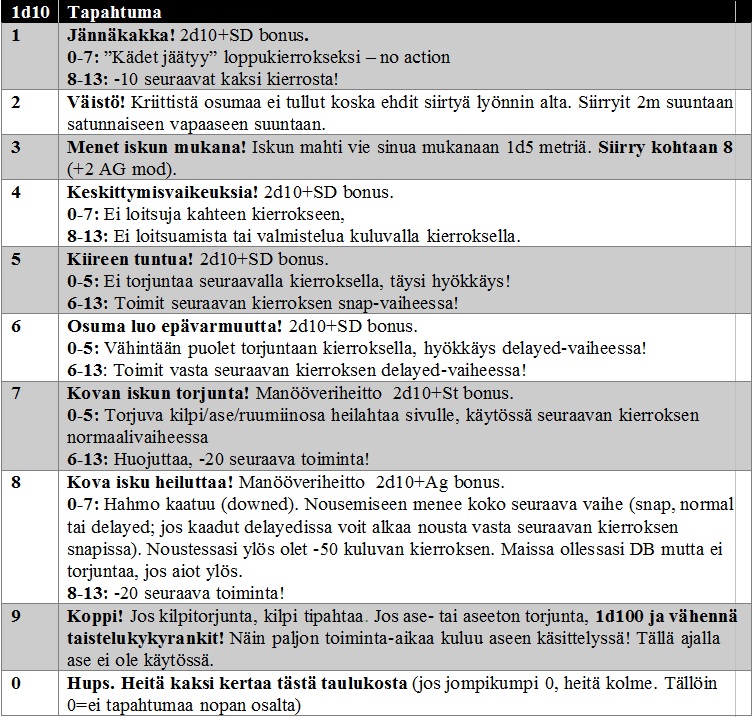 | 1d10 | Tapahtuma |
|---|---|
| 1 | Jännäkakka! 2d10+SD bonus. 0-7: ”Kädet jäätyy” loppukierrokseksi – no action 8-13: -10 seuraavat kaksi kierrosta! |
| 2 | Väistö! Kriittistä osumaa ei tullut koska ehdit siirtyä lyönnin alta. Siirryit 2m suuntaan satunnaiseen vapaaseen suuntaan. |
| 3 | Menet iskun mukana! Iskun mahti vie sinua mukanaan 1d5 metriä. Siirry kohtaan 8 (+2 AG mod). |
| 4 | Keskittymisvaikeuksia! 2d10+SD bonus. 0-7: Ei loitsuja kahteen kierrokseen, 8-13: Ei loitsuamista tai valmistelua kuluvalla kierroksella. |
| 5 | Kiireen tuntua! 2d10+SD bonus. 0-5: Ei torjuntaa seuraavalla kierroksella, täysi hyökkäys! 6-13: Toimit seuraavan kierroksen snap-vaiheessa! |
| 6 | Osuma luo epävarmuutta! 2d10+SD bonus. 0-5: Vähintään puolet torjuntaan kierroksella, hyökkäys delayed-vaiheessa! 6-13: Toimit vasta seuraavan kierroksen delayed-vaiheessa! |
| 7 | Kovan iskun torjunta! Manööveriheitto 2d10+St bonus. 0-5: Torjuva kilpi/ase/ruumiinosa heilahtaa sivulle, käytössä seuraavan kierroksen normaalivaiheessa 6-13: Huojuttaa, -20 seuraava toiminta! |
| 8 | Kova isku heiluttaa! Manööveriheitto 2d10+Ag bonus. 0-7: Hahmo kaatuu (downed). Nousemiseen menee koko seuraava vaihe (snap, normal tai delayed; jos kaadut delayedissa voit alkaa nousta vasta seuraavan kierroksen snapissa). Noustessasi ylös olet -50 kuluvan kierroksen. Maissa ollessasi DB mutta ei torjuntaa, jos aiot ylös. 8-13: -20 seuraava toiminta! |
| 9 | Koppi! Jos kilpitorjunta, kilpi tipahtaa. Jos ase- tai aseeton torjunta, 1d100 ja vähennä taistelukykyrankit! Näin paljon toiminta-aikaa kuluu aseen käsittelyssä! Tällä ajalla ase ei ole käytössä. |
| 0 | Hups. Heitä kaksi kertaa tästä taulukosta (jos jompikumpi 0, heitä kolme. Tällöin 0=ei tapahtumaa nopan osalta) |